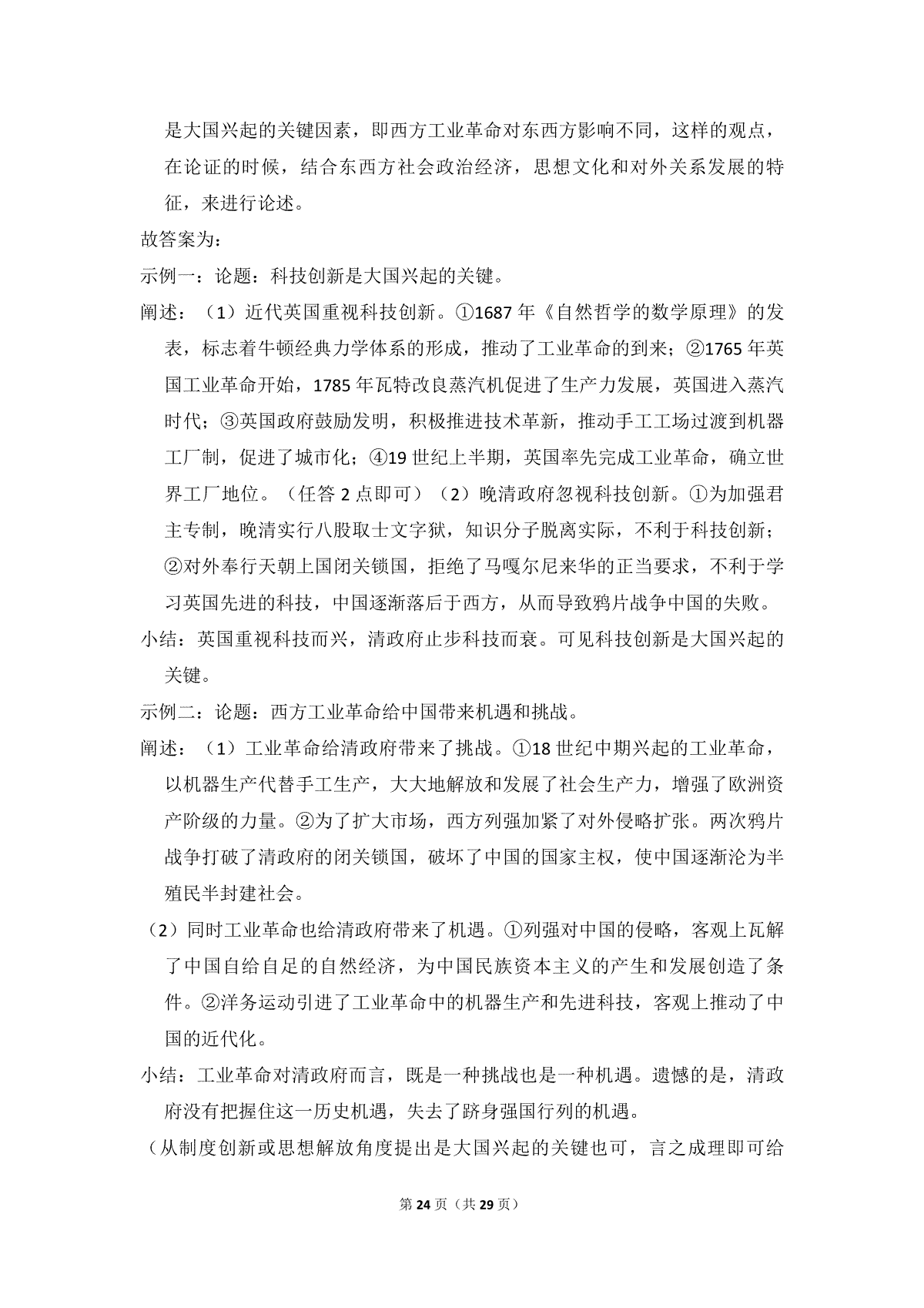 是大国兴起的关键因素，即西方工业革命对东西方影响不同，这样的观点，在论证的时候，结合东西方社会政治经济，思想文化和对外关系发展的特征，来进行论述。

故答案为：

示例一：论题：科技创新是大国兴起的关键。

阐述：（1）近代英国重视科技创新。①1687 年《自然哲学的数学原理》的发表，标志着牛顿经典力学体系的形成，推动了工业革命的到来；②1765 年英国工业革命开始，1785 年瓦特改良蒸汽机促进了生产力发展，英国进入蒸汽时代；③英国政府鼓励发明，积极推进技术革新，推动手工工场过渡到机器工厂制，促进了城市化；④19 世纪上半期，英国率先完成工业革命，确立世界工厂地位。（任答 2 点即可）（2）晚清政府忽视科技创新。①为加强君主专制，晚清实行八股取士文字狱，知识分子脱离实际，不利于科技创新；②对外奉行天朝上国闭关锁国，拒绝了马嘎尔尼来华的正当要求，不利于学习英国先进的科技，中国逐渐落后于西方，从而导致鸦片战争中国的失败。

小结：英国重视科技而兴，清政府止步科技而衰。可见科技创新是大国兴起的关键。

示例二：论题：西方工业革命给中国带来机遇和挑战。

阐述：（1）工业革命给清政府带来了挑战。①18 世纪中期兴起的工业革命，以机器生产代替手工生产，大大地解放和发展了社会生产力，增强了欧洲资产阶级的力量。②为了扩大市场，西方列强加紧了对外侵略扩张。两次鸦片战争打破了清政府的闭关锁国，破坏了中国的国家主权，使中国逐渐沦为半殖民半封建社会。

（2）同时工业革命也给清政府带来了机遇。①列强对中国的侵略，客观上瓦解了中国自给自足的自然经济，为中国民族资本主义的产生和发展创造了条件。②洋务运动引进了工业革命中的机器生产和先进科技，客观上推动了中国的近代化。

小结：工业革命对清政府而言，既是一种挑战也是一种机遇。遗憾的是，清政府没有把握住这一历史机遇，失去了跻身强国行列的机遇。

（从制度创新或思想解放角度提出是大国兴起的关键也可，言之成理即可给

第 24 页（共 29 页）